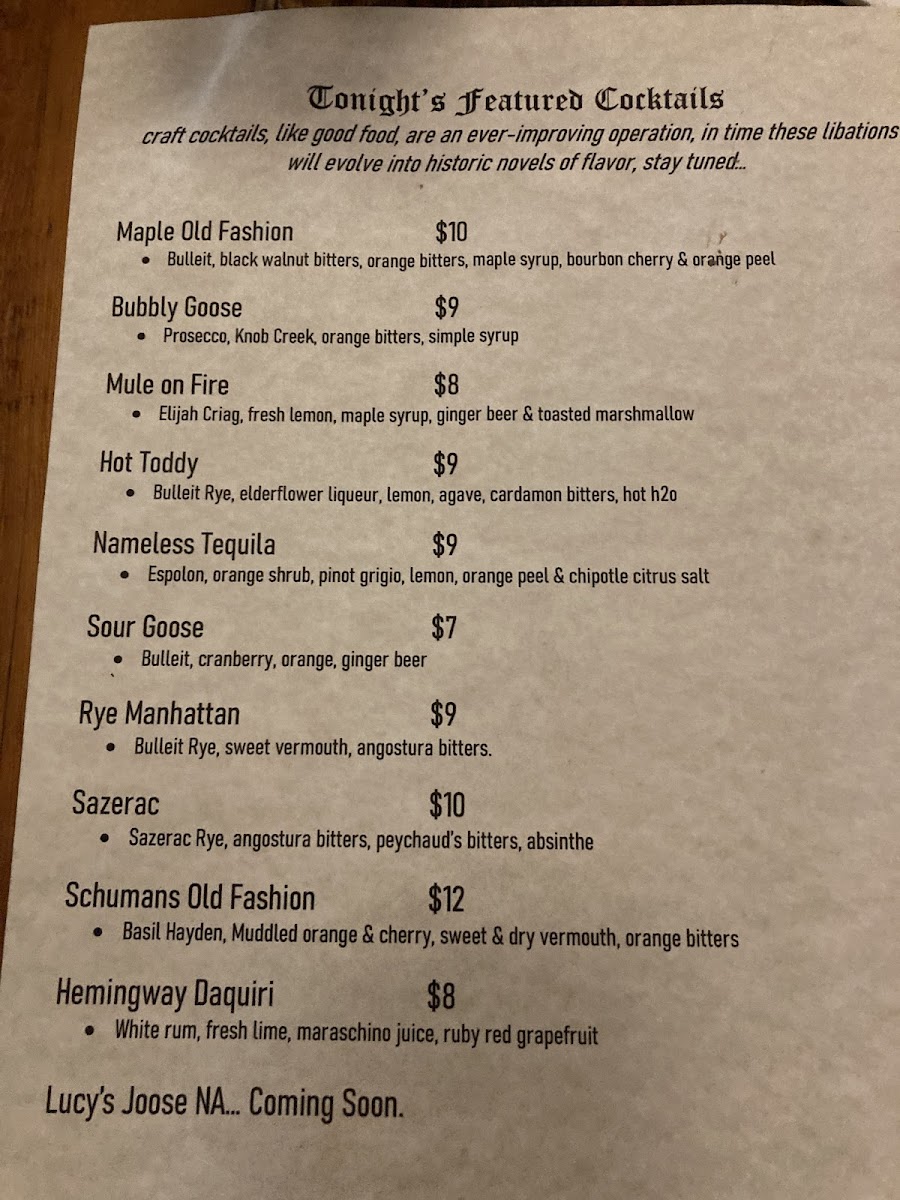 Tonight's Featured Cocktails

craft cocktails, like good food, are an ever-improving operation, in time these libations will evolve into historic novels of flavor, stay tuned...

Maple Old Fashion $10
• Bulleit, black walnut bitters, orange bitters, maple syrup, bourbon cherry & orange peel

Bubbly Goose $9
• Prosecco, Knob Creek, orange bitters, simple syrup

Mule on Fire $8
• Elijah Criag, fresh lemon, maple syrup, ginger beer & toasted marshmallow

Hot Toddy $9
• Bulleit Rye, elderflower liqueur, lemon, agave, cardamon bitters, hot h2o

Nameless Tequila $9
• Espolon, orange shrub, pinot grigio, lemon, orange peel & chipotle citrus salt

Sour Goose $7
• Bulleit, cranberry, orange, ginger beer

Rye Manhattan $9
• Bulleit Rye, sweet vermouth, angostura bitters.

Sazerac $10
• Sazerac Rye, angostura bitters, peychaud's bitters, absinthe

Schumans Old Fashion $12
• Basil Hayden, Muddled orange & cherry, sweet & dry vermouth, orange bitters

Hemingway Daquiri $8
• White rum, fresh lime, maraschino juice, ruby red grapefruit

Lucy's Joose NA... Coming Soon.